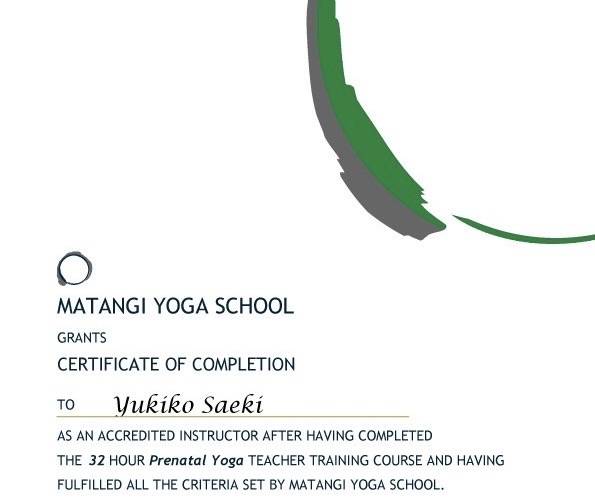 MATANGI YOGA SCHOOL

GRANTS

CERTIFICATE OF COMPLETION

TO Yukiko Saeki

AS AN ACCREDITED INSTRUCTOR AFTER HAVING COMPLETED THE 32 HOUR Prenatal Yoga TEACHER TRAINING COURSE AND HAVING FULFILLED ALL THE CRITERIA SET BY MATANGI YOGA SCHOOL.